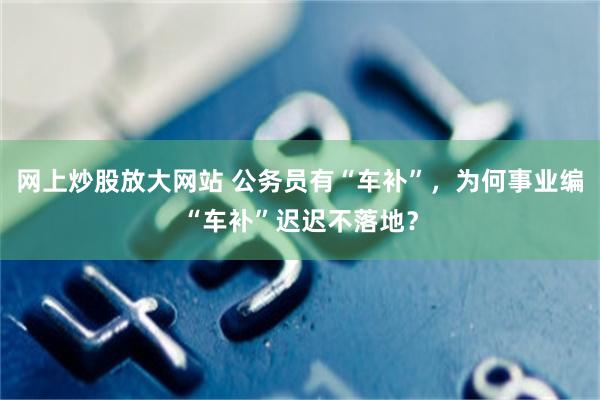 网上炒股放大网站 公务员有“车补”，为何事业编“车补”迟迟不落地？